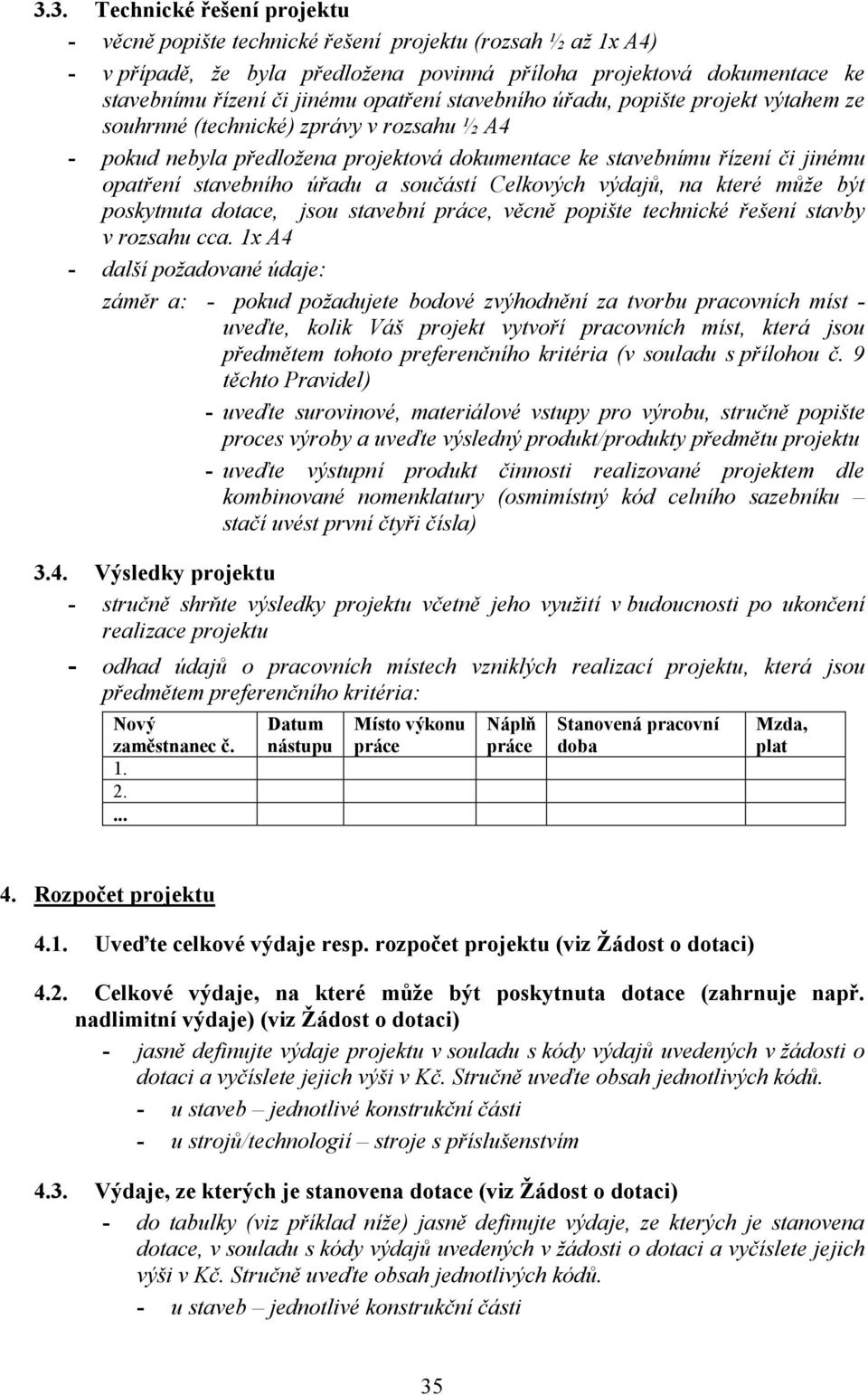 3.3. Technické řešení projektu

- věcně popište technické řešení projektu (rozsah ½ až 1x A4)

- v případě, že byla předložena povinná příloha projektová dokumentace ke stavebnímu řízení či jinému opatření stavebního úřadu, popište projekt výtahem ze souhrnné (technické) zprávy v rozsahu ½ A4

- pokud nebyla předložena projektová dokumentace ke stavebnímu řízení či jinému opatření stavebního úřadu a součástí Celkových výdajů, na které může být poskytnuta dotace, jsou stavební práce, věcně popište technické řešení stavby v rozsahu cca. 1x A4

- další požadované údaje:

záměr a: - pokud požadujete bodové zvýhodnění za tvorbu pracovních míst - uveďte, kolik Váš projekt vytvoří pracovních míst, která jsou předmětem tohoto preferenčního kritéria (v souladu s přílohou č. 9 těchto Pravidel)

- uveďte surovinové, materiálové vstupy pro výrobu, stručně popište proces výroby a uveďte výsledný produkt/produkty předmětu projektu

- uveďte výstupní produkt činnosti realizované projektem dle kombinované nomenklatury (osmimístný kód celního sazebníku – stačí uvést první čtyři čísla)

3.4. Výsledky projektu

- stručně shrňte výsledky projektu včetně jeho využití v budoucnosti po ukončení realizace projektu

- odhad údajů o pracovních místech vzniklých realizací projektu, která jsou předmětem preferenčního kritéria:

| Nový zaměstnanec č. | Datum nástupu | Místo výkonu práce | Náplň práce | Stanovená pracovní doba | Mzda, plat |
|---|---|---|---|---|---|
| 1. | | | | | |
| 2. | | | | | |
| ... | | | | | |

4. Rozpočet projektu

4.1. Uveďte celkové výdaje resp. rozpočet projektu (viz Žádost o dotaci)

4.2. Celkové výdaje, na které může být poskytnuta dotace (zahrnuje např. nadlimitní výdaje) (viz Žádost o dotaci)

- jasně definujte výdaje projektu v souladu s kódy výdajů uvedených v žádosti o dotaci a vyčíslete jejich výši v Kč. Stručně uveďte obsah jednotlivých kódů.

- u staveb – jednotlivé konstrukční části

- u strojů/technologií – stroje s příslušenstvím

4.3. Výdaje, ze kterých je stanovena dotace (viz Žádost o dotaci)

- do tabulky (viz příklad níže) jasně definujte výdaje, ze kterých je stanovena dotace, v souladu s kódy výdajů uvedených v žádosti o dotaci a vyčíslete jejich výši v Kč. Stručně uveďte obsah jednotlivých kódů.

- u staveb – jednotlivé konstrukční části

35